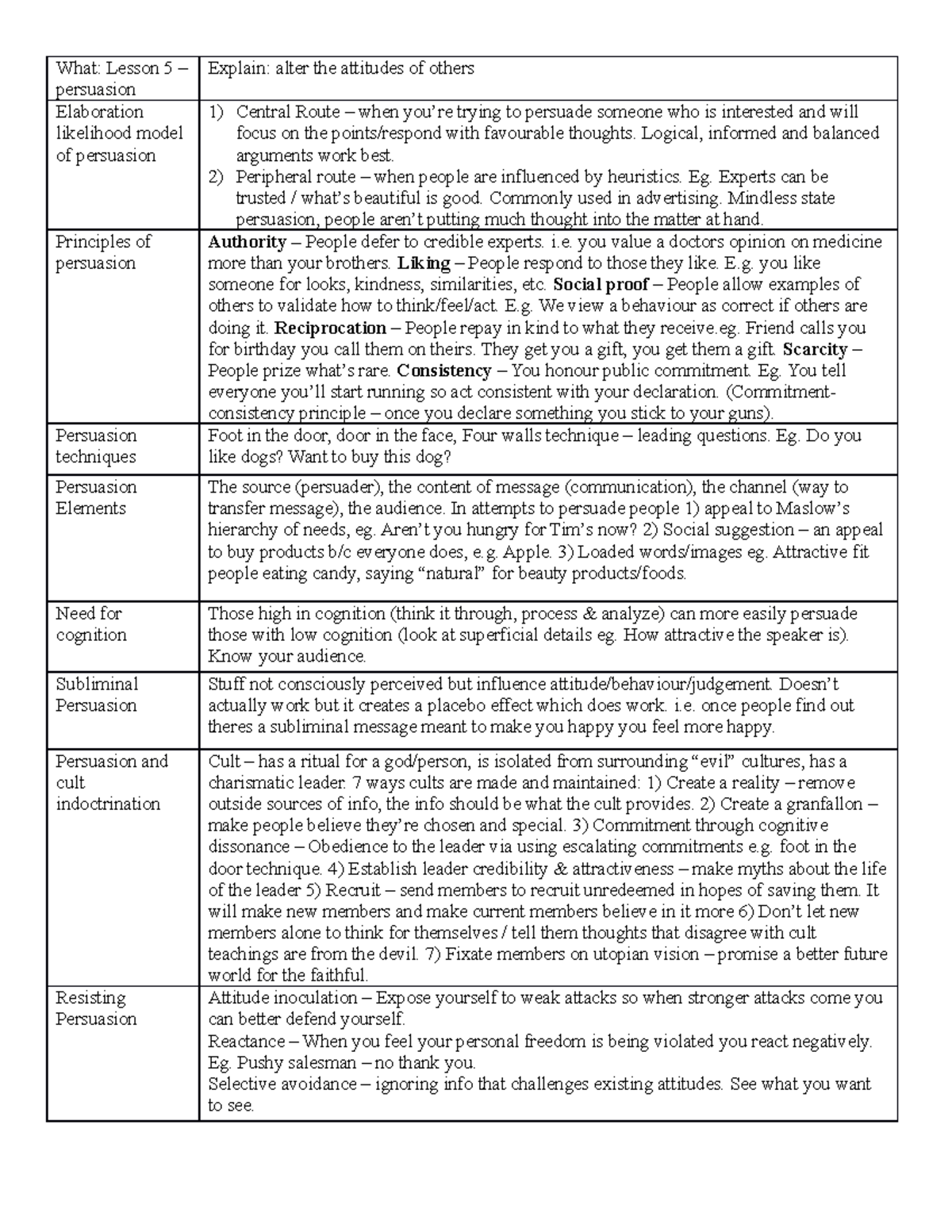 | What: Lesson 5 – persuasion | Explain: alter the attitudes of others |
|---|---|
| Elaboration likelihood model of persuasion | 1) Central Route – when you're trying to persuade someone who is interested and will focus on the points/respond with favourable thoughts. Logical, informed and balanced arguments work best. 2) Peripheral route – when people are influenced by heuristics. Eg. Experts can be trusted / what's beautiful is good. Commonly used in advertising. Mindless state persuasion, people aren't putting much thought into the matter at hand. |
| Principles of persuasion | Authority – People defer to credible experts. i.e. you value a doctors opinion on medicine more than your brothers. Liking – People respond to those they like. E.g. you like someone for looks, kindness, similarities, etc. Social proof – People allow examples of others to validate how to think/feel/act. E.g. We view a behaviour as correct if others are doing it. Reciprocation – People repay in kind to what they receive.eg. Friend calls you for birthday you call them on theirs. They get you a gift, you get them a gift. Scarcity – People prize what's rare. Consistency – You honour public commitment. Eg. You tell everyone you'll start running so act consistent with your declaration. (Commitment-consistency principle – once you declare something you stick to your guns). |
| Persuasion techniques | Foot in the door, door in the face, Four walls technique – leading questions. Eg. Do you like dogs? Want to buy this dog? |
| Persuasion Elements | The source (persuader), the content of message (communication), the channel (way to transfer message), the audience. In attempts to persuade people 1) appeal to Maslow's hierarchy of needs, eg. Aren't you hungry for Tim's now? 2) Social suggestion – an appeal to buy products b/c everyone does, e.g. Apple. 3) Loaded words/images eg. Attractive fit people eating candy, saying "natural" for beauty products/foods. |
| Need for cognition | Those high in cognition (think it through, process & analyze) can more easily persuade those with low cognition (look at superficial details eg. How attractive the speaker is). Know your audience. |
| Subliminal Persuasion | Stuff not consciously perceived but influence attitude/behaviour/judgement. Doesn't actually work but it creates a placebo effect which does work. i.e. once people find out theres a subliminal message meant to make you happy you feel more happy. |
| Persuasion and cult indoctrination | Cult – has a ritual for a god/person, is isolated from surrounding "evil" cultures, has a charismatic leader. 7 ways cults are made and maintained: 1) Create a reality – remove outside sources of info, the info should be what the cult provides. 2) Create a granfallon – make people believe they're chosen and special. 3) Commitment through cognitive dissonance – Obedience to the leader via using escalating commitments e.g. foot in the door technique. 4) Establish leader credibility & attractiveness – make myths about the life of the leader 5) Recruit – send members to recruit unredeemed in hopes of saving them. It will make new members and make current members believe in it more 6) Don't let new members alone to think for themselves / tell them thoughts that disagree with cult teachings are from the devil. 7) Fixate members on utopian vision – promise a better future world for the faithful. |
| Resisting Persuasion | Attitude inoculation – Expose yourself to weak attacks so when stronger attacks come you can better defend yourself. Reactance – When you feel your personal freedom is being violated you react negatively. Eg. Pushy salesman – no thank you. Selective avoidance – ignoring info that challenges existing attitudes. See what you want to see. |